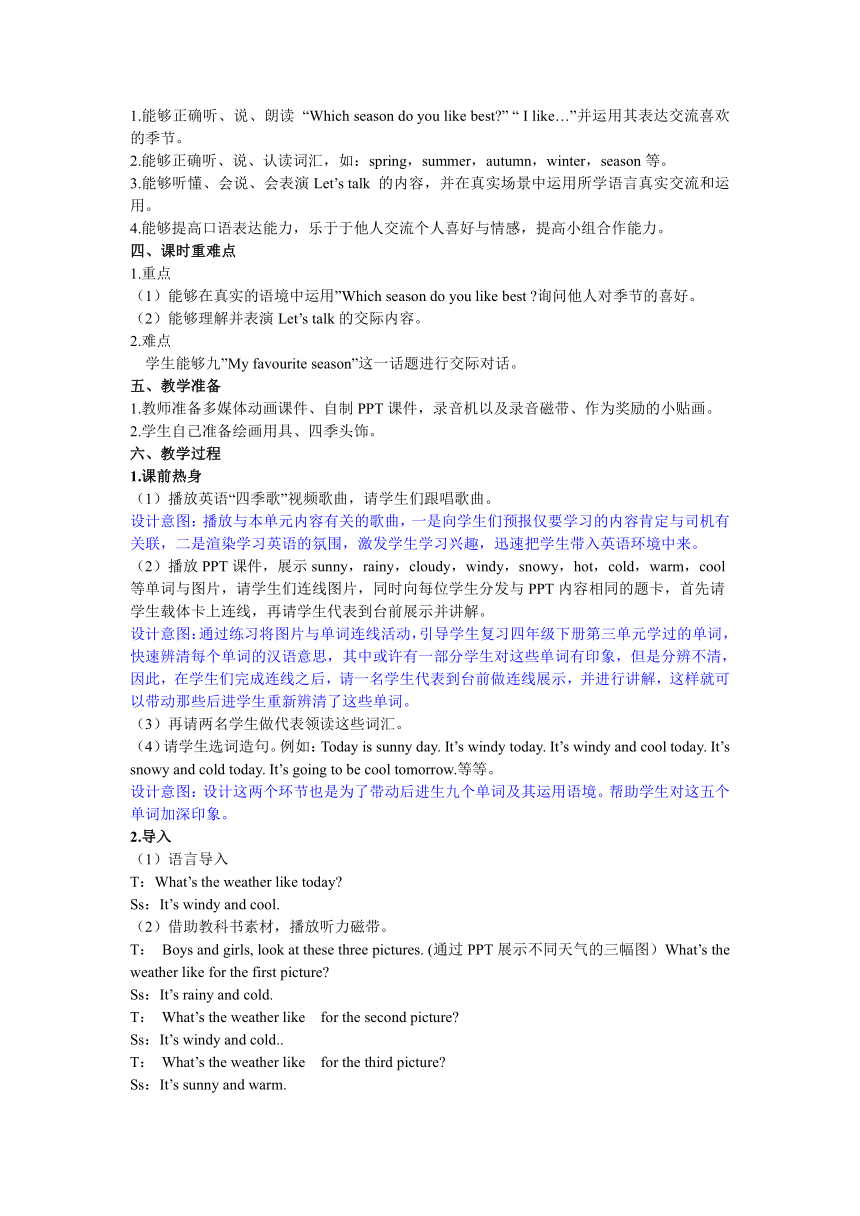 1.能够正确听、说、朗读 “Which season do you like best?” “ I like…”并运用其表达交流喜欢的季节。
2.能够正确听、说、认读词汇，如：spring，summer，autumn，winter，season 等。
3.能够听懂、会说、会表演 Let’s talk 的内容，并在真实场景中运用所学语言真实交流和运用。
4.能够提高口语表达能力，乐于于他人交流个人喜好与情感，提高小组合作能力。
四、课时重难点
1.重点
（1）能够在真实的语境中运用”Which season do you like best ?询问他人对季节的喜好。
（2）能够理解并表演 Let’s talk 的交际内容。
2.难点
学生能够九”My favourite season”这一话题进行交际对话。
五、教学准备
1.教师准备多媒体动画课件、自制 PPT 课件，录音机以及录音磁带、作为奖励的小贴画。
2.学生自己准备绘画用具、四季头饰。
六、教学过程
1.课前热身
（1）播放英语“四季歌”视频歌曲，请学生们跟唱歌曲。
设计意图：播放与本单元内容有关的歌曲，一是向学生们预报仅要学习的内容肯定与司机有关联，二是渲染学习英语的氛围，激发学生学习兴趣，迅速把学生带入英语环境中来。
（2）播放 PPT 课件，展示 sunny，rainy，cloudy，windy，snowy，hot，cold，warm，cool 等单词与图片，请学生们连线图片，同时向每位学生分发与 PPT 内容相同的题卡，首先请学生载体卡上连线，再请学生代表到台前展示并讲解。
设计意图：通过练习将图片与单词连线活动，引导学生复习四年级下册第三单元学过的单词，快速辨清每个单词的汉语意思，其中或许有一部分学生对这些单词有印象，但是分辨不清，因此，在学生们完成连线之后，请一名学生代表到台前做连线展示，并进行讲解，这样就可以带动那些后进学生重新辨清了这些单词。
（3）再请两名学生做代表领读这些词汇。
（4）请学生选词造句。例如：Today is sunny day. It’s windy today. It’s windy and cool today. It’s snowy and cold today. It’s going to be cool tomorrow.等等。
设计意图：设计这两个环节也是为了带动后进生九个单词及其运用语境。帮助学生对这五个单词加深印象。
2.导入
（1）语言导入
T：What’s the weather like today?
Ss：It’s windy and cool.
（2）借助教科书素材，播放听力磁带。
T： Boys and girls, look at these three pictures. (通过 PPT 展示不同天气的三幅图）What’s the weather like for the first picture?
Ss：It’s rainy and cold.
T： What’s the weather like for the second picture?
Ss：It’s windy and cold..
T： What’s the weather like for the third picture?
Ss：It’s sunny and warm.